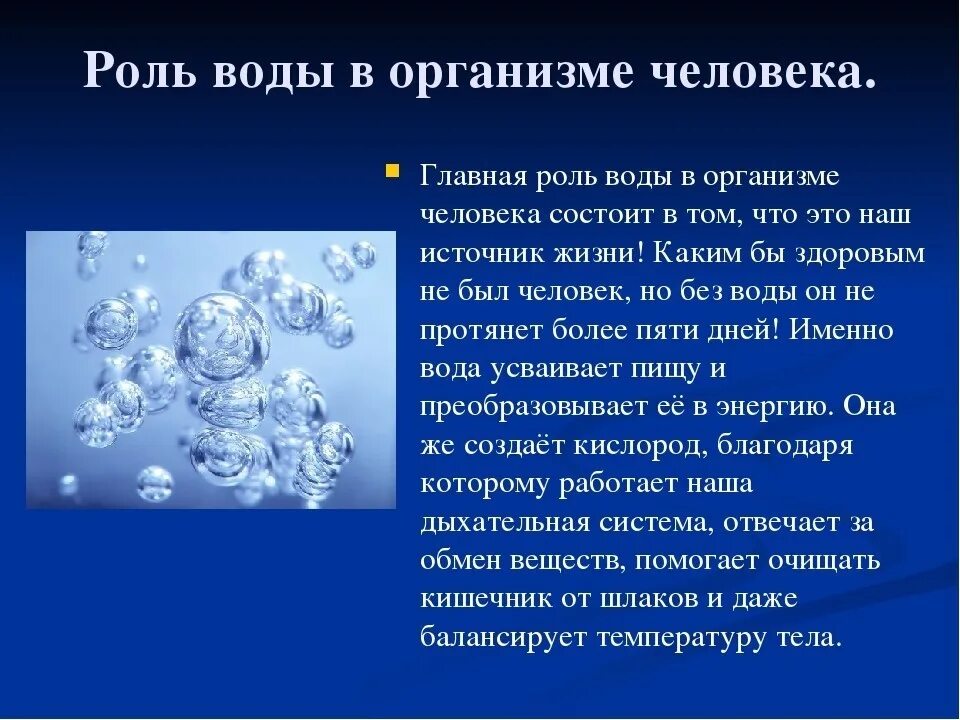 Роль воды в организме человека.

Главная роль воды в организме человека состоит в том, что это наш источник жизни! Каким бы здоровым не был человек, но без воды он не протянет более пяти дней! Именно вода усваивает пищу и преобразовывает её в энергию. Она же создаёт кислород, благодаря которому работает наша дыхательная система, отвечает за обмен веществ, помогает очищать кишечник от шлаков и даже балансирует температуру тела.